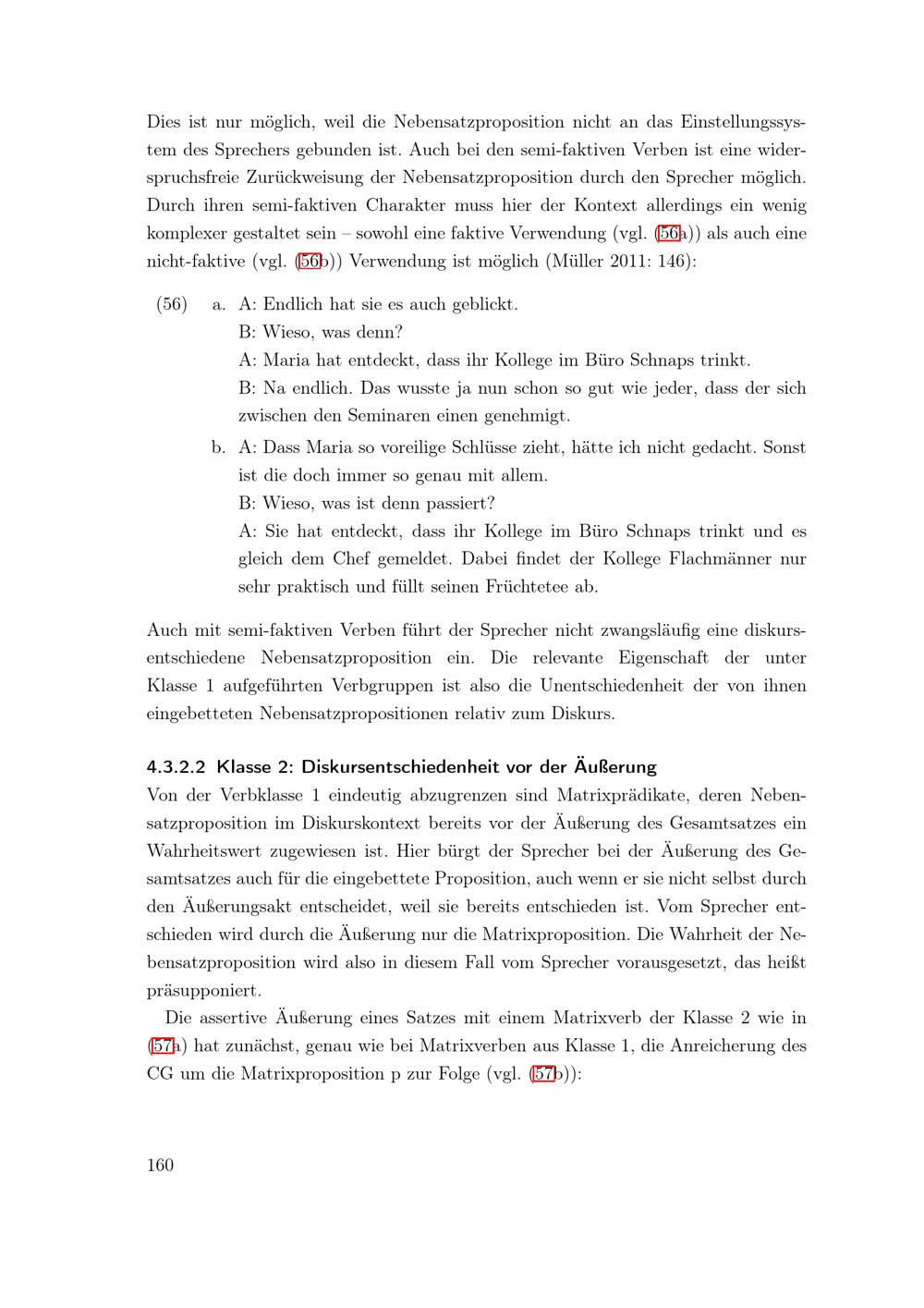 Dies ist nur möglich, weil die Nebensatzproposition nicht an das Einstellungssystem des Sprechers gebunden ist. Auch bei den semi-faktiven Verben ist eine widerspruchsfreie Zurückweisung der Nebensatzproposition durch den Sprecher möglich. Durch ihren semi-faktiven Charakter muss hier der Kontext allerdings ein wenig komplexer gestaltet sein – sowohl eine faktive Verwendung (vgl. (56a)) als auch eine nicht-faktive (vgl. (56b)) Verwendung ist möglich (Müller 2011: 146):

(56) a. A: Endlich hat sie es auch geblickt.
B: Wieso, was denn?
A: Maria hat entdeckt, dass ihr Kollege im Büro Schnaps trinkt.
B: Na endlich. Das wusste ja nun schon so gut wie jeder, dass der sich zwischen den Seminaren einen genehmigt.

b. A: Dass Maria so voreilige Schlüsse zieht, hätte ich nicht gedacht. Sonst ist die doch immer so genau mit allem.
B: Wieso, was ist denn passiert?
A: Sie hat entdeckt, dass ihr Kollege im Büro Schnaps trinkt und es gleich dem Chef gemeldet. Dabei findet der Kollege Flachmänner nur sehr praktisch und füllt seinen Früchtetee ab.

Auch mit semi-faktiven Verben führt der Sprecher nicht zwangsläufig eine diskursentschiedene Nebensatzproposition ein. Die relevante Eigenschaft der unter Klasse 1 aufgeführten Verbgruppen ist also die Unentschiedenheit der von ihnen eingebetteten Nebensatzpropositionen relativ zum Diskurs.

4.3.2.2 Klasse 2: Diskursentschiedenheit vor der Äußerung
Von der Verbklasse 1 eindeutig abzugrenzen sind Matrixprädikate, deren Nebensatzproposition im Diskurskontext bereits vor der Äußerung des Gesamtsatzes ein Wahrheitswert zugewiesen ist. Hier bürgt der Sprecher bei der Äußerung des Gesamtsatzes auch für die eingebettete Proposition, auch wenn er sie nicht selbst durch den Äußerungsakt entscheidet, weil sie bereits entschieden ist. Vom Sprecher entschieden wird durch die Äußerung nur die Matrixproposition. Die Wahrheit der Nebensatzproposition wird also in diesem Fall vom Sprecher vorausgesetzt, das heißt präsupponiert.

Die assertive Äußerung eines Satzes mit einem Matrixverb der Klasse 2 wie in (57a) hat zunächst, genau wie bei Matrixverben aus Klasse 1, die Anreicherung des CG um die Matrixproposition p zur Folge (vgl. (57b)):

160